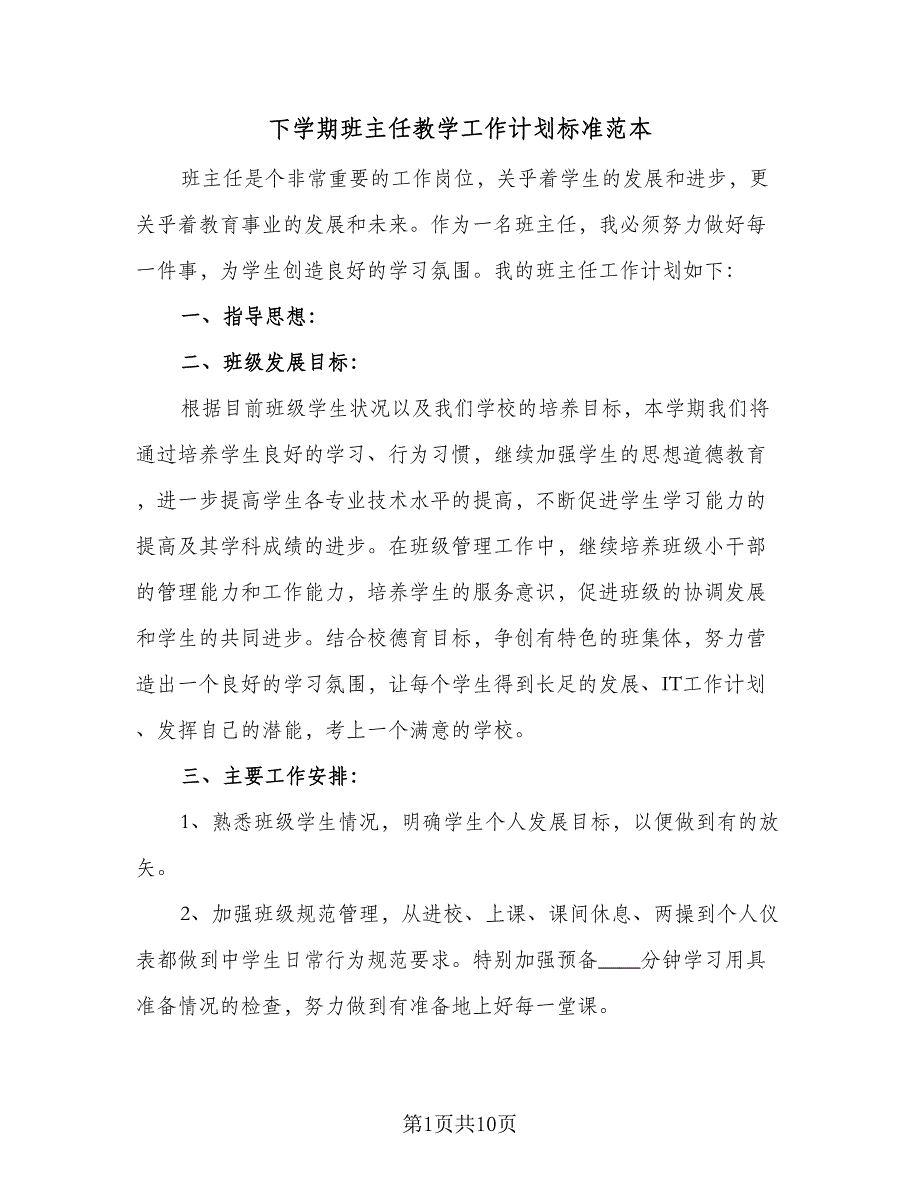 下学期班主任教学工作计划标准范本

班主任是个非常重要的工作岗位，关乎着学生的发展和进步，更关乎着教育事业的发展和未来。作为一名班主任，我必须努力做好每一件事，为学生创造良好的学习氛围。我的班主任工作计划如下：

一、指导思想：

二、班级发展目标：

根据目前班级学生状况以及我们学校的培养目标，本学期我们将通过培养学生良好的学习、行为习惯，继续加强学生的思想道德教育，进一步提高学生各专业技术水平的提高，不断促进学生学习能力的提高及其学科成绩的进步。在班级管理工作中，继续培养班级小干部的管理能力和工作能力，培养学生的服务意识，促进班级的协调发展和学生的共同进步。结合校德育目标，争创有特色的班集体，努力营造出一个良好的学习氛围，让每个学生得到长足的发展、IT工作计划、发挥自己的潜能，考上一个满意的学校。

三、主要工作安排：

1、熟悉班级学生情况，明确学生个人发展目标，以便做到有的放矢。

2、加强班级规范管理，从进校、上课、课间休息、两操到个人仪表都做到中学生日常行为规范要求。特别加强预备____分钟学习用具准备情况的检查，努力做到有准备地上好每一堂课。

第1页共10页